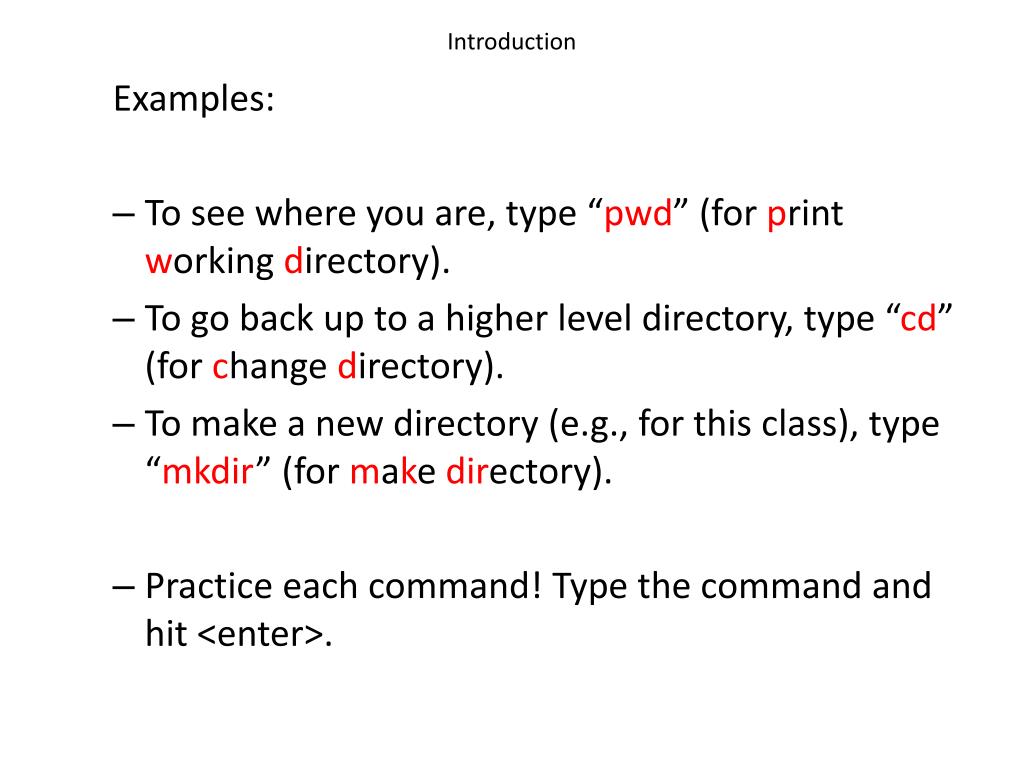 Introduction

Examples:

– To see where you are, type “pwd” (for print working directory).
– To go back up to a higher level directory, type “cd” (for change directory).
– To make a new directory (e.g., for this class), type “mkdir” (for make directory).

– Practice each command! Type the command and hit <enter>.